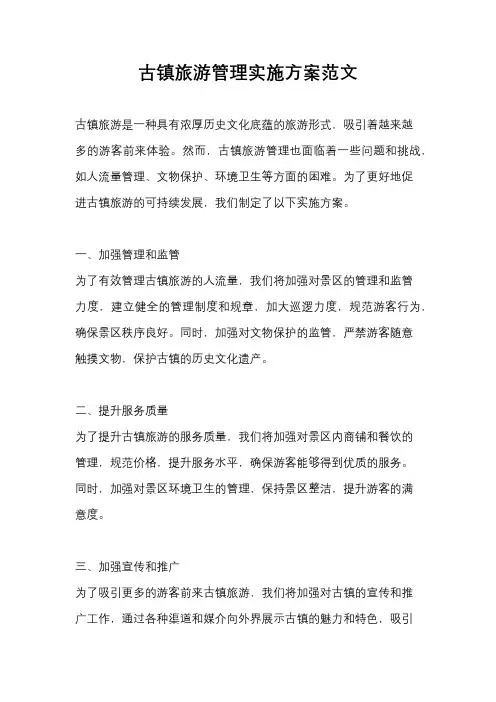 古镇旅游管理实施方案范文

古镇旅游是一种具有浓厚历史文化底蕴的旅游形式，吸引着越来越多的游客前来体验。然而，古镇旅游管理也面临着一些问题和挑战，如人流量管理、文物保护、环境卫生等方面的困难。为了更好地促进古镇旅游的可持续发展，我们制定了以下实施方案。

一、加强管理和监管
为了有效管理古镇旅游的人流量，我们将加强对景区的管理和监管力度，建立健全的管理制度和规章，加大巡逻力度，规范游客行为，确保景区秩序良好。同时，加强对文物保护的监管，严禁游客随意触摸文物，保护古镇的历史文化遗产。

二、提升服务质量
为了提升古镇旅游的服务质量，我们将加强对景区内商铺和餐饮的管理，规范价格，提升服务水平，确保游客能够得到优质的服务。同时，加强对景区环境卫生的管理，保持景区整洁，提升游客的满意度。

三、加强宣传和推广
为了吸引更多的游客前来古镇旅游，我们将加强对古镇的宣传和推广工作，通过各种渠道和媒介向外界展示古镇的魅力和特色，吸引